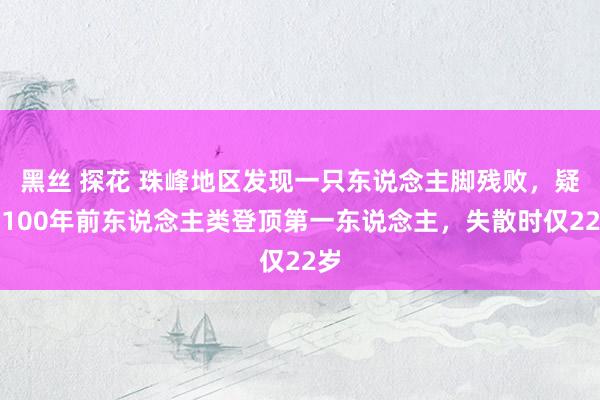 黑丝 探花 珠峰地区发现一只东说念主脚残败，疑100年前东说念主类登顶第一东说念主，失散时仅22仅22岁